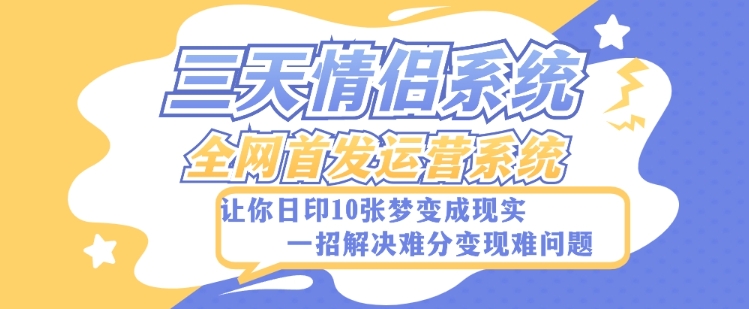 三天情侣系统
全网首发运营系统
让你日印10张梦变成现实
一招解决难分变现难问题